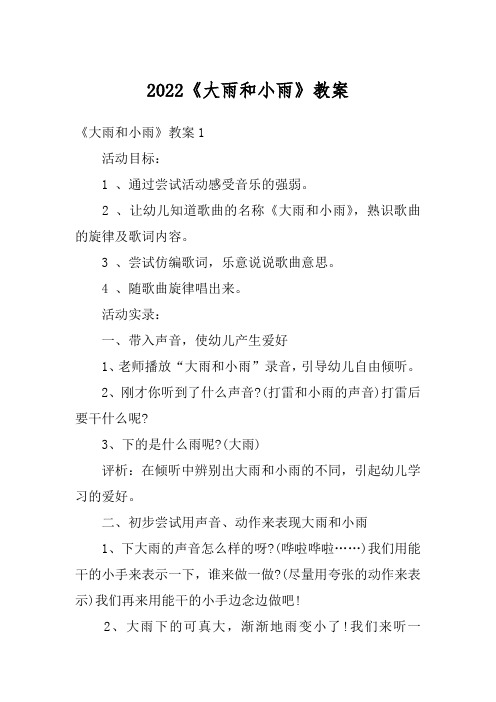 2022《大雨和小雨》教案

《大雨和小雨》教案 1

活动目标：

1 、通过尝试活动感受音乐的强弱。

2 、让幼儿知道歌曲的名称《大雨和小雨》，熟识歌曲的旋律及歌词内容。

3 、尝试仿编歌词，乐意说说歌曲意思。

4 、随歌曲旋律唱出来。

活动实录：

一、带入声音，使幼儿产生爱好

1、老师播放“大雨和小雨”录音，引导幼儿自由倾听。

2、刚才你听到了什么声音?(打雷和小雨的声音)打雷后要干什么呢?

3、下的是什么雨呢?(大雨)

评析：在倾听中辨别出大雨和小雨的不同，引起幼儿学习的爱好。

二、初步尝试用声音、动作来表现大雨和小雨

1、下大雨的声音怎么样的呀?(哗啦哗啦……)我们用能干的小手来表示一下，谁来做一做?(尽量用夸张的动作来表示)我们再来用能干的小手边念边做吧!

2、大雨下的可真大，渐渐地雨变小了！我们来听一